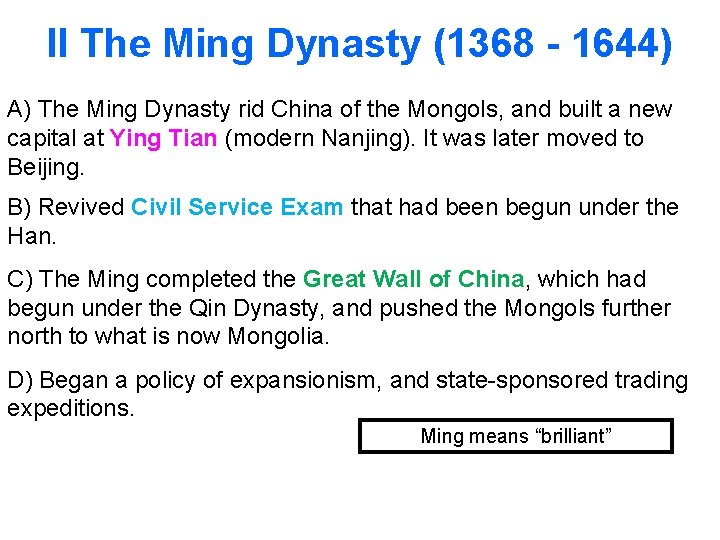 II The Ming Dynasty (1368 - 1644)

A) The Ming Dynasty rid China of the Mongols, and built a new capital at Ying Tian (modern Nanjing). It was later moved to Beijing.

B) Revived Civil Service Exam that had been begun under the Han.

C) The Ming completed the Great Wall of China, which had begun under the Qin Dynasty, and pushed the Mongols further north to what is now Mongolia.

D) Began a policy of expansionism, and state-sponsored trading expeditions.

Ming means “brilliant”